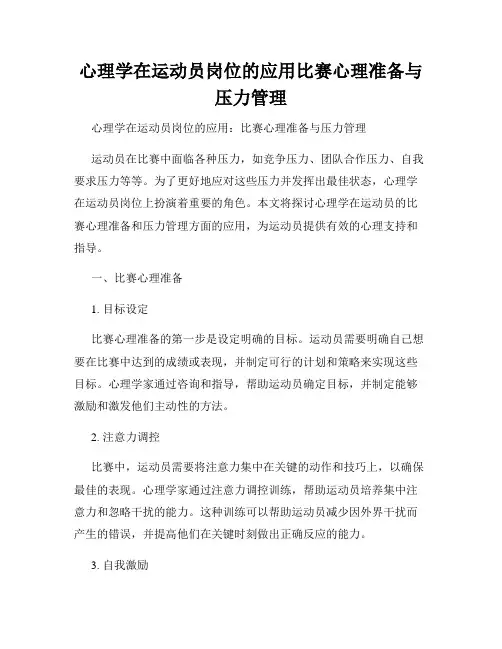 心理学在运动员岗位的应用比赛心理准备与压力管理

心理学在运动员岗位的应用：比赛心理准备与压力管理

运动员在比赛中面临各种压力，如竞争压力、团队合作压力、自我要求压力等等。为了更好地应对这些压力并发挥出最佳状态，心理学在运动员岗位上扮演着重要的角色。本文将探讨心理学在运动员的比赛心理准备和压力管理方面的应用，为运动员提供有效的心理支持和指导。

一、比赛心理准备

1. 目标设定

比赛心理准备的第一步是设定明确的目标。运动员需要明确自己想要在比赛中达到的成绩或表现，并制定可行的计划和策略来实现这些目标。心理学家通过咨询和指导，帮助运动员确定目标，并制定能够激励和激发他们主动性的方法。

2. 注意力调控

比赛中，运动员需要将注意力集中在关键的动作和技巧上，以确保最佳的表现。心理学家通过注意力调控训练，帮助运动员培养集中注意力和忽略干扰的能力。这种训练可以帮助运动员减少因外界干扰而产生的错误，并提高他们在关键时刻做出正确反应的能力。

3. 自我激励